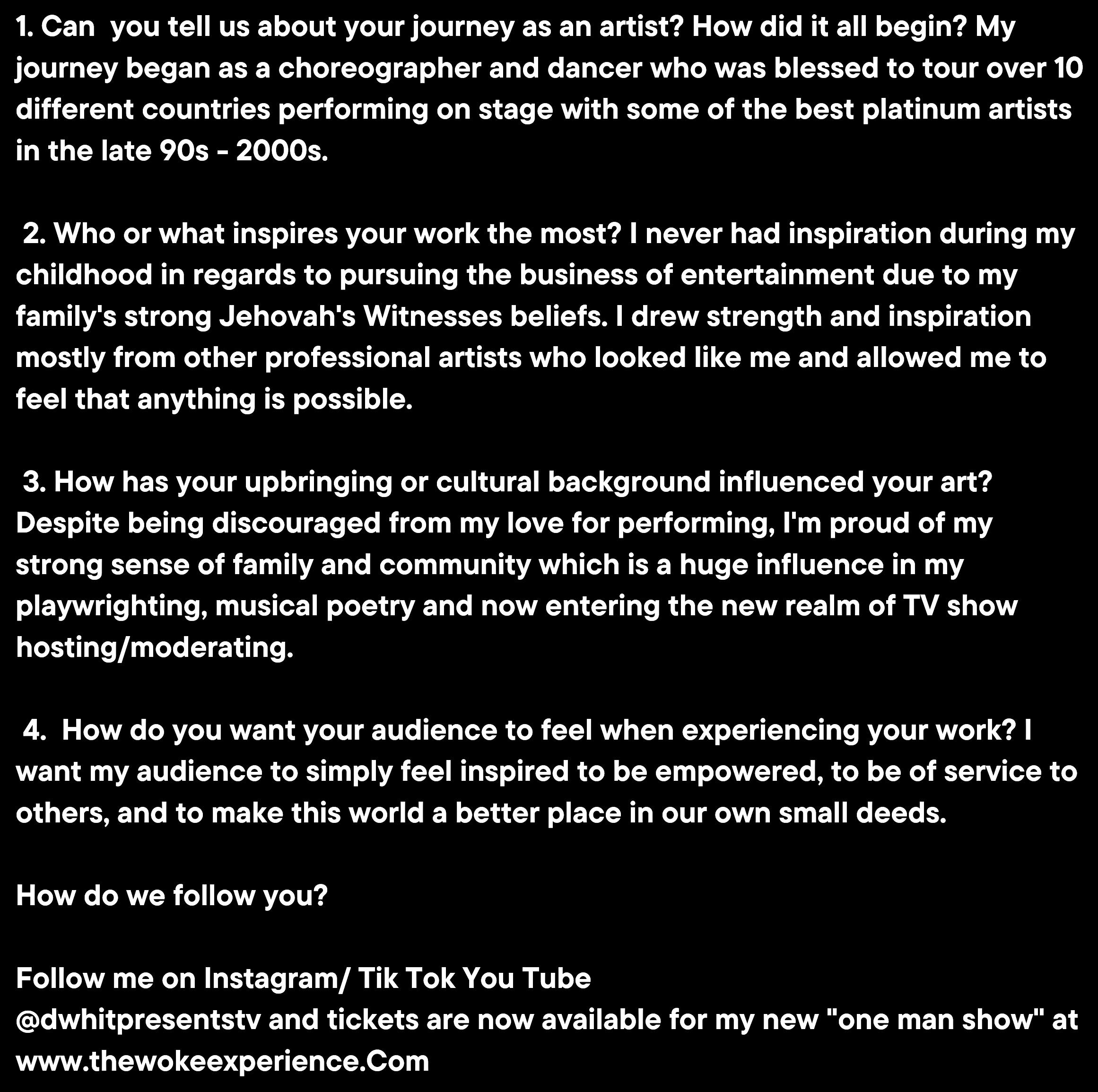 1. Can you tell us about your journey as an artist? How did it all begin? My journey began as a choreographer and dancer who was blessed to tour over 10 different countries performing on stage with some of the best platinum artists in the late 90s - 2000s.

2. Who or what inspires your work the most? I never had inspiration during my childhood in regards to pursuing the business of entertainment due to my family's strong Jehovah's Witnesses beliefs. I drew strength and inspiration mostly from other professional artists who looked like me and allowed me to feel that anything is possible.

3. How has your upbringing or cultural background influenced your art? Despite being discouraged from my love for performing, I'm proud of my strong sense of family and community which is a huge influence in my playwrighting, musical poetry and now entering the new realm of TV show hosting/moderating.

4. How do you want your audience to feel when experiencing your work? I want my audience to simply feel inspired to be empowered, to be of service to others, and to make this world a better place in our own small deeds.

How do we follow you?

Follow me on Instagram/ Tik Tok You Tube
@dwhitpresentstv and tickets are now available for my new "one man show" at www.thewokeexperience.Com